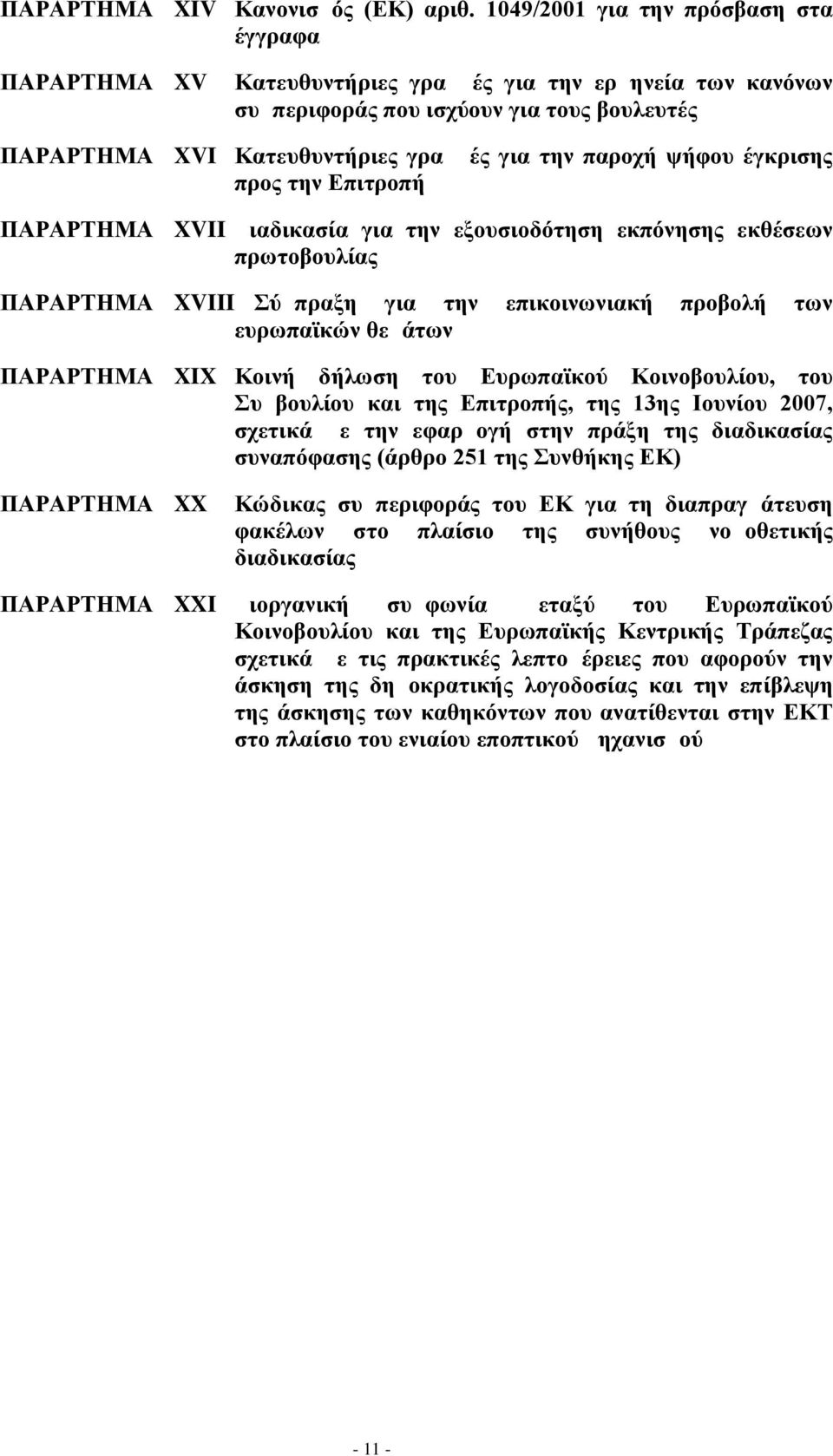 ΠΑΡΑΡΤΗΜΑ XIV Κανονισ ός (ΕΚ) αριθ. 1049/2001 για την πρόσβαση στα έγγραφα

ΠΑΡΑΡΤΗΜΑ XV Κατευθυντήριες γρα ές για την ερ ηνεία των κανόνων συ περιφοράς που ισχύουν για τους βουλευτές

ΠΑΡΑΡΤΗΜΑ XVI Κατευθυντήριες γρα ές για την παροχή ψήφου έγκρισης προς την Επιτροπή

ΠΑΡΑΡΤΗΜΑ XVII ιαδικασία για την εξουσιοδότηση εκπόνησης εκθέσεων πρωτοβουλίας

ΠΑΡΑΡΤΗΜΑ XVIII Σύ πραξη για την επικοινωνιακή προβολή των ευρωπαϊκών θε άτων

ΠΑΡΑΡΤΗΜΑ XIX Κοινή δήλωση του Ευρωπαϊκού Κοινοβουλίου, του Συ βουλίου και της Επιτροπής, της 13ης Ιουνίου 2007, σχετικά ε την εφαρ ογή στην πράξη της διαδικασίας συναπόφασης (άρθρο 251 της Συνθήκης ΕΚ)

ΠΑΡΑΡΤΗΜΑ XX Κώδικας συ περιφοράς του ΕΚ για τη διαπραγ άτευση φακέλων στο πλαίσιο της συνήθους νο οθετικής διαδικασίας

ΠΑΡΑΡΤΗΜΑ XXI ιοργανική συ φωνία εταξύ του Ευρωπαϊκού Κοινοβουλίου και της Ευρωπαϊκής Κεντρικής Τράπεζας σχετικά ε τις πρακτικές λεπτο έρειες που αφορούν την άσκηση της δη οκρατικής λογοδοσίας και την επίβλεψη της άσκησης των καθηκόντων που ανατίθενται στην ΕΚΤ στο πλαίσιο του ενιαίου εποπτικού ηχανισ ού

- 11 -